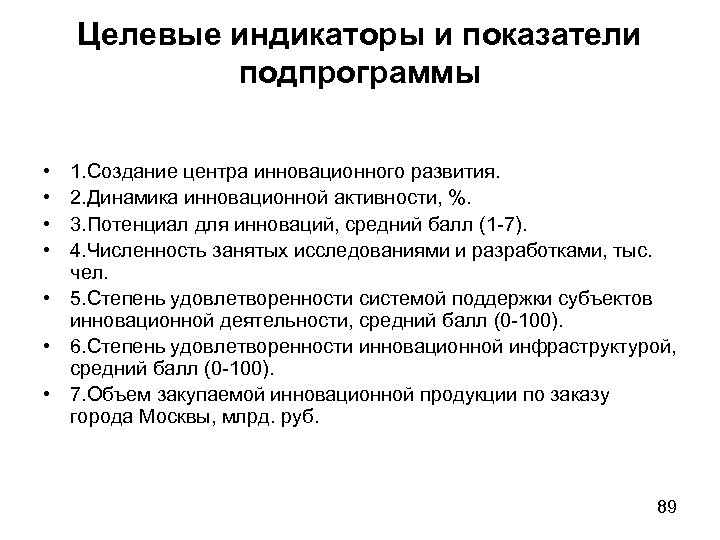 Целевые индикаторы и показатели подпрограммы

• 1.Создание центра инновационного развития.
• 2.Динамика инновационной активности, %.
• 3.Потенциал для инноваций, средний балл (1-7).
• 4.Численность занятых исследованиями и разработками, тыс. чел.
• 5.Степень удовлетворенности системой поддержки субъектов инновационной деятельности, средний балл (0-100).
• 6.Степень удовлетворенности инновационной инфраструктурой, средний балл (0-100).
• 7.Объем закупаемой инновационной продукции по заказу города Москвы, млрд. руб.

89